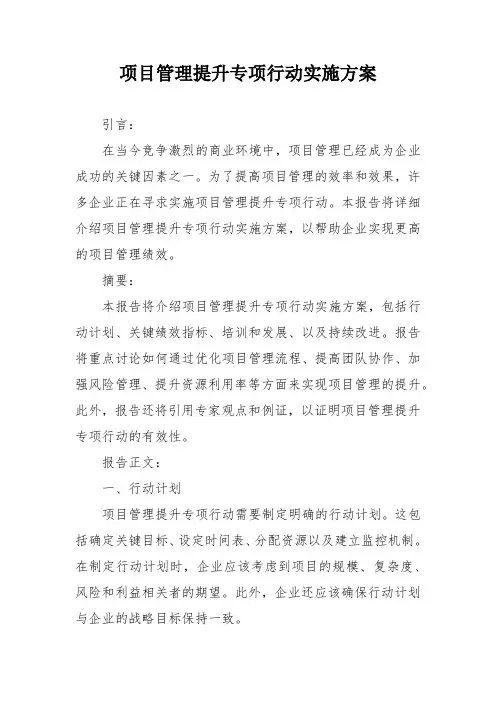 项目管理提升专项行动实施方案

引言：

在当今竞争激烈的商业环境中，项目管理已经成为企业成功的关键因素之一。为了提高项目管理的效率和效果，许多企业正在寻求实施项目管理提升专项行动。本报告将详细介绍项目管理提升专项行动实施方案，以帮助企业实现更高的项目管理绩效。

摘要：

本报告将介绍项目管理提升专项行动实施方案，包括行动计划、关键绩效指标、培训和发展、以及持续改进。报告将重点讨论如何通过优化项目管理流程、提高团队协作、加强风险管理、提升资源利用率等方面来实现项目管理的提升。此外，报告还将引用专家观点和例证，以证明项目管理提升专项行动的有效性。

报告正文：

一、行动计划

项目管理提升专项行动需要制定明确的行动计划。这包括确定关键目标、设定时间表、分配资源以及建立监控机制。在制定行动计划时，企业应该考虑到项目的规模、复杂度、风险和利益相关者的期望。此外，企业还应该确保行动计划与企业的战略目标保持一致。